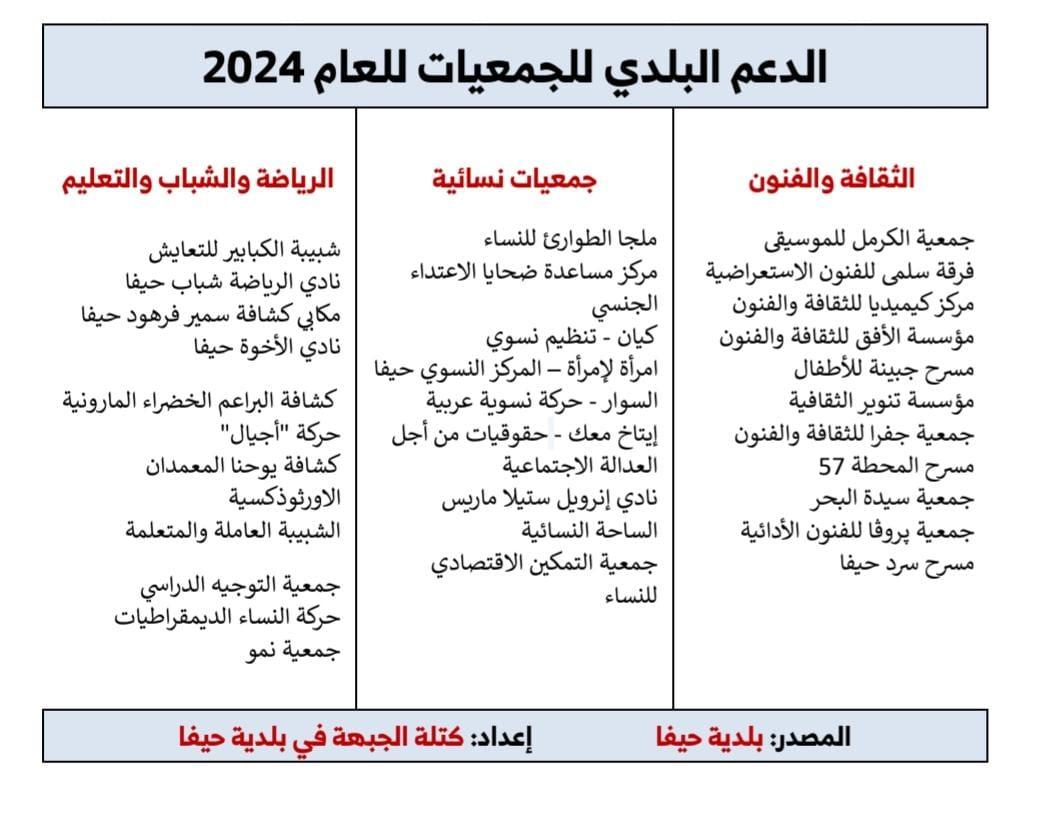 الدعم البلدي للجمعيات للعام 2024

الثقافة والفنون

جمعية الكرمل للموسيقى
فرقة سلمى للفنون الاستعراضية
مركز كيميديا للثقافة والفنون
مؤسسة الأفق للثقافة والفنون
مسرح جبينة للأطفال
مؤسسة تنوير الثقافية
جمعية جفرا للثقافة والفنون
مسرح المحطة 57
جمعية سيدة البحر
جمعية پروڤا للفنون الأدائية
مسرح سرد حيفا

جمعيات نسائية

ملجا الطوارئ للنساء
مركز مساعدة ضحايا الاعتداء الجنسي
كيان - تنظيم نسوي
امرأة لإمرأة – المركز النسوي حيفا
السوار - حركة نسوية عربية
إيتاخ معك - حقوقيات من أجل العدالة الاجتماعية
نادي إنرويل ستيلا ماريس
الساحة النسائية
جمعية التمكين الاقتصادي للنساء

الرياضة والشباب والتعليم

شبيبة الكبابير للتعايش
نادي الرياضة شباب حيفا
مكابي كشافة سمير فرهود حيفا
نادي الأخوة حيفا

كشافة البراعم الخضراء المارونية
حركة "أجيال"
كشافة يوحنا المعمدان الاورثوذكسية
الشبيبة العاملة والمتعلمة

جمعية التوجيه الدراسي
حركة النساء الديمقراطيات
جمعية نمو

المصدر: بلدية حيفا
إعداد: كتلة الجبهة في بلدية حيفا